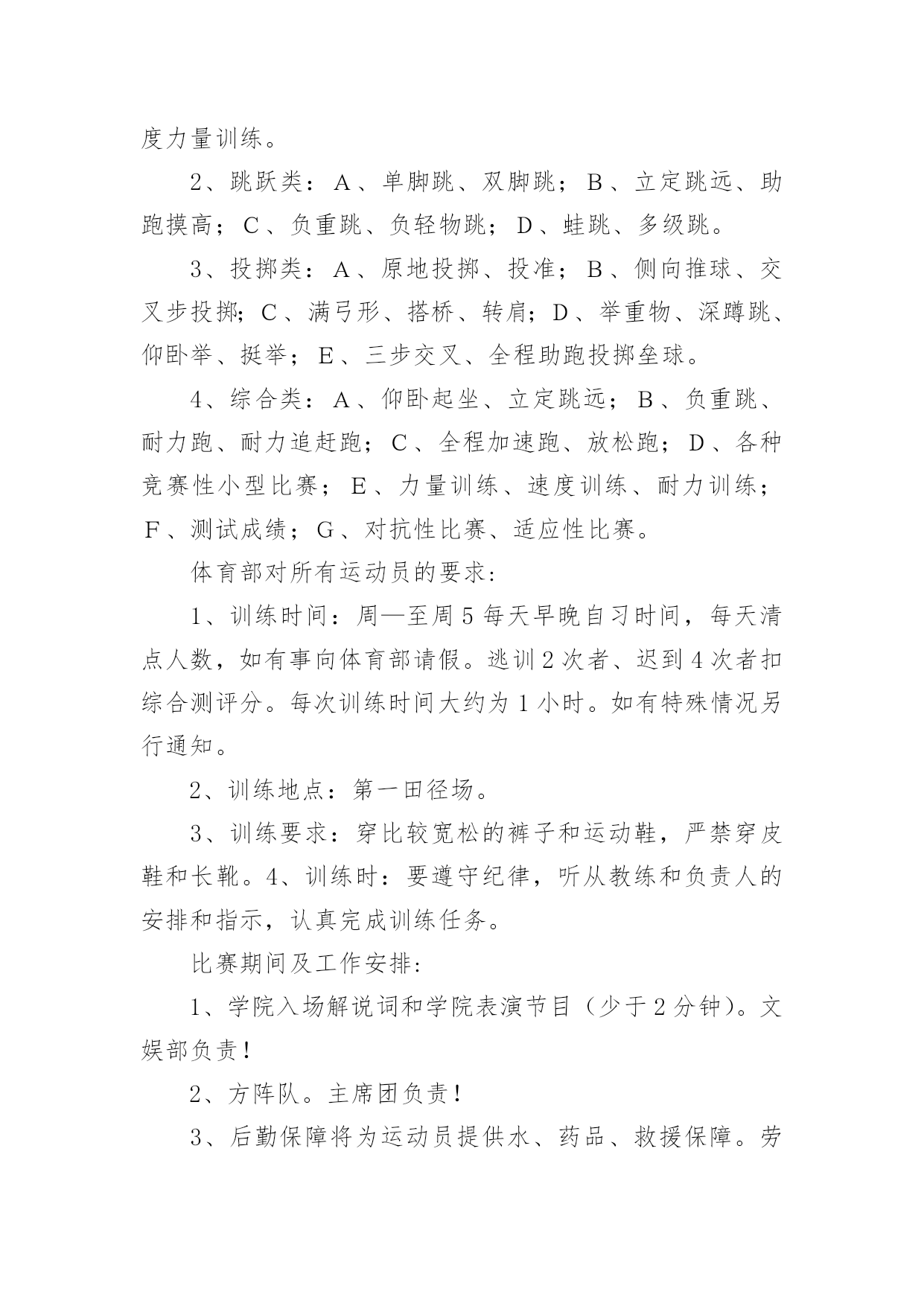 度力量训练。

2、跳跃类：A、单脚跳、双脚跳；B、立定跳远、助跑摸高；C、负重跳、负轻物跳；D、蛙跳、多级跳。

3、投掷类：A、原地投掷、投准；B、侧向推球、交叉步投掷；C、满弓形、搭桥、转肩；D、举重物、深蹲跳、仰卧举、挺举；E、三步交叉、全程助跑投掷垒球。

4、综合类：A、仰卧起坐、立定跳远；B、负重跳、耐力跑、耐力追赶跑；C、全程加速跑、放松跑；D、各种竞赛性小型比赛；E、力量训练、速度训练、耐力训练；F、测试成绩；G、对抗性比赛、适应性比赛。

体育部对所有运动员的要求：

1、训练时间：周—至周5每天早晚自习时间，每天清点人数，如有事向体育部请假。逃训2次者、迟到4次者扣综合测评分。每次训练时间大约为1小时。如有特殊情况另行通知。

2、训练地点：第一田径场。

3、训练要求：穿比较宽松的裤子和运动鞋，严禁穿皮鞋和长靴。4、训练时：要遵守纪律，听从教练和负责人的安排和指示，认真完成训练任务。

比赛期间及工作安排：

1、学院入场解说词和学院表演节目（少于2分钟）。文娱部负责！

2、方阵队。主席团负责！

3、后勤保障将为运动员提供水、药品、救援保障。劳